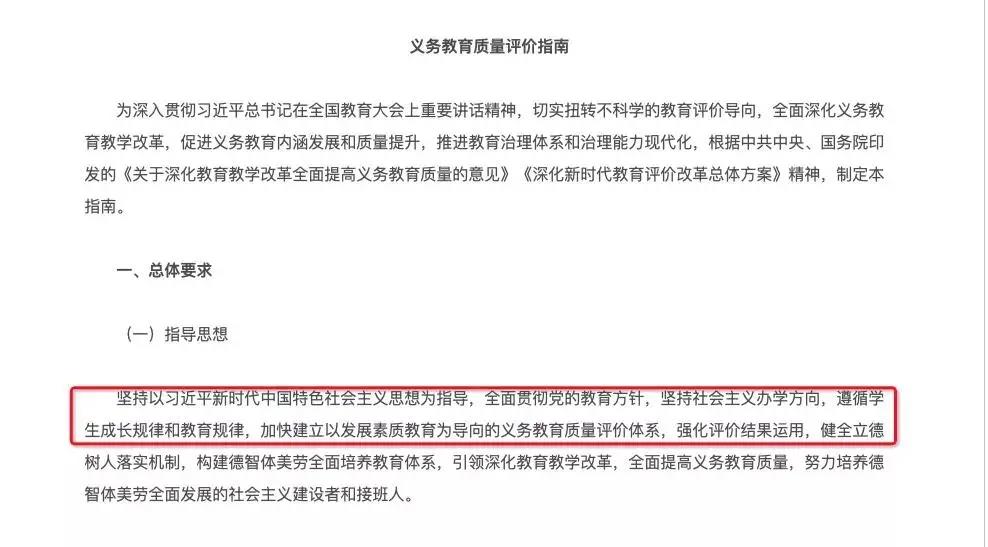 义务教育质量评价指南

为深入贯彻习近平总书记在全国教育大会上重要讲话精神，切实扭转不科学的教育评价导向，全面深化义务教育教学改革，促进义务教育内涵发展和质量提升，推进教育治理体系和治理能力现代化，根据中共中央、国务院印发的《关于深化教育教学改革全面提高义务教育质量的意见》《深化新时代教育评价改革总体方案》精神，制定本指南。

一、总体要求

（一）指导思想

坚持以习近平新时代中国特色社会主义思想为指导，全面贯彻党的教育方针，坚持社会主义办学方向，遵循学生成长规律和教育规律，加快建立以发展素质教育为导向的义务教育质量评价体系，强化评价结果运用，健全立德树人落实机制，构建德智体美劳全面培养教育体系，引领深化教育教学改革，全面提高义务教育质量，努力培养德智体美劳全面发展的社会主义建设者和接班人。